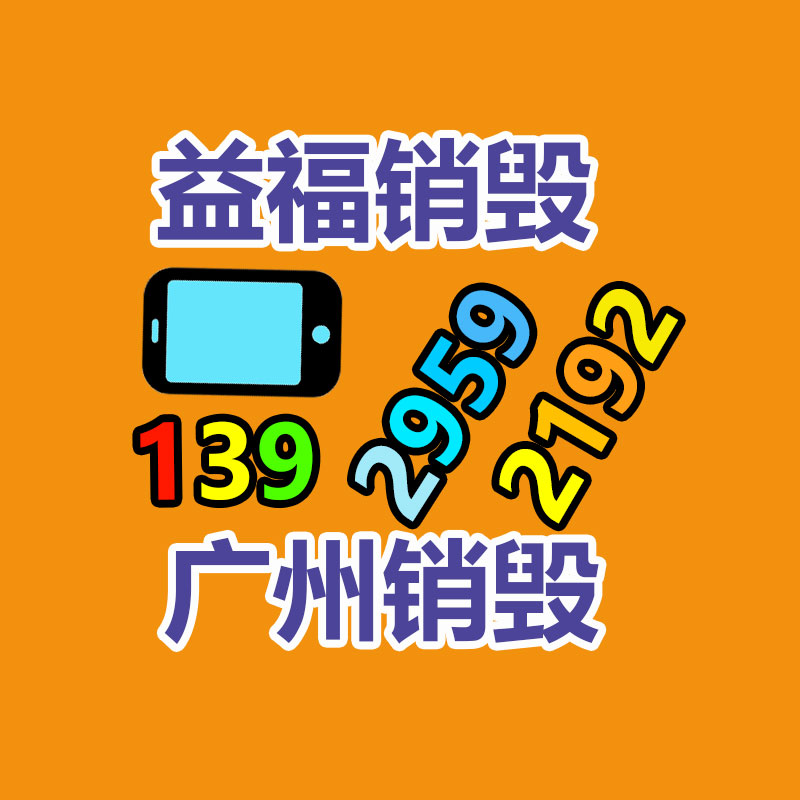 益福销毁

139 2959 2192

广州销毁